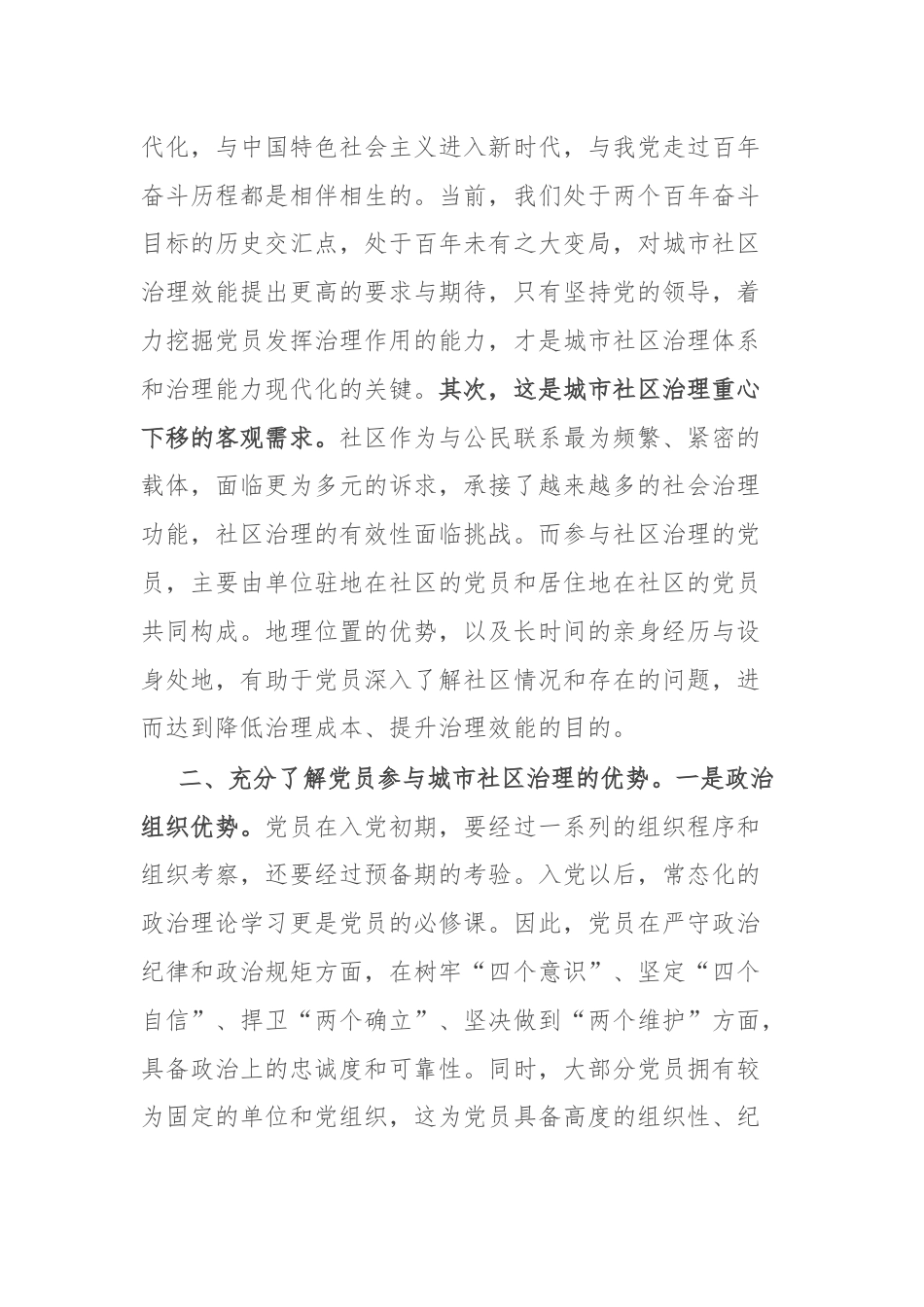 代化，与中国特色社会主义进入新时代，与我党走过百年奋斗历程都是相伴相生的。当前，我们处于两个百年奋斗目标的历史交汇点，处于百年未有之大变局，对城市社区治理效能提出更高的要求与期待，只有坚持党的领导，着力挖掘党员发挥治理作用的能力，才是城市社区治理体系和治理能力现代化的关键。其次，这是城市社区治理重心下移的客观需求。社区作为与公民联系最为频繁、紧密的载体，面临更为多元的诉求，承接了越来越多的社会治理功能，社区治理的有效性面临挑战。而参与社区治理的党员，主要由单位驻地在社区的党员和居住地在社区的党员共同构成。地理位置的优势，以及长时间的亲身经历与设身处地，有助于党员深入了解社区情况和存在的问题，进而达到降低治理成本、提升治理效能的目的。

二、充分了解党员参与城市社区治理的优势。一是政治组织优势。党员在入党初期，要经过一系列的组织程序和组织考察，还要经过预备期的考验。入党以后，常态化的政治理论学习更是党员的必修课。因此，党员在严守政治纪律和政治规矩方面，在树牢“四个意识”、坚定“四个自信”、捍卫“两个确立”、坚决做到“两个维护”方面，具备政治上的忠诚度和可靠性。同时，大部分党员拥有较为固定的单位和党组织，这为党员具备高度的组织性、纪